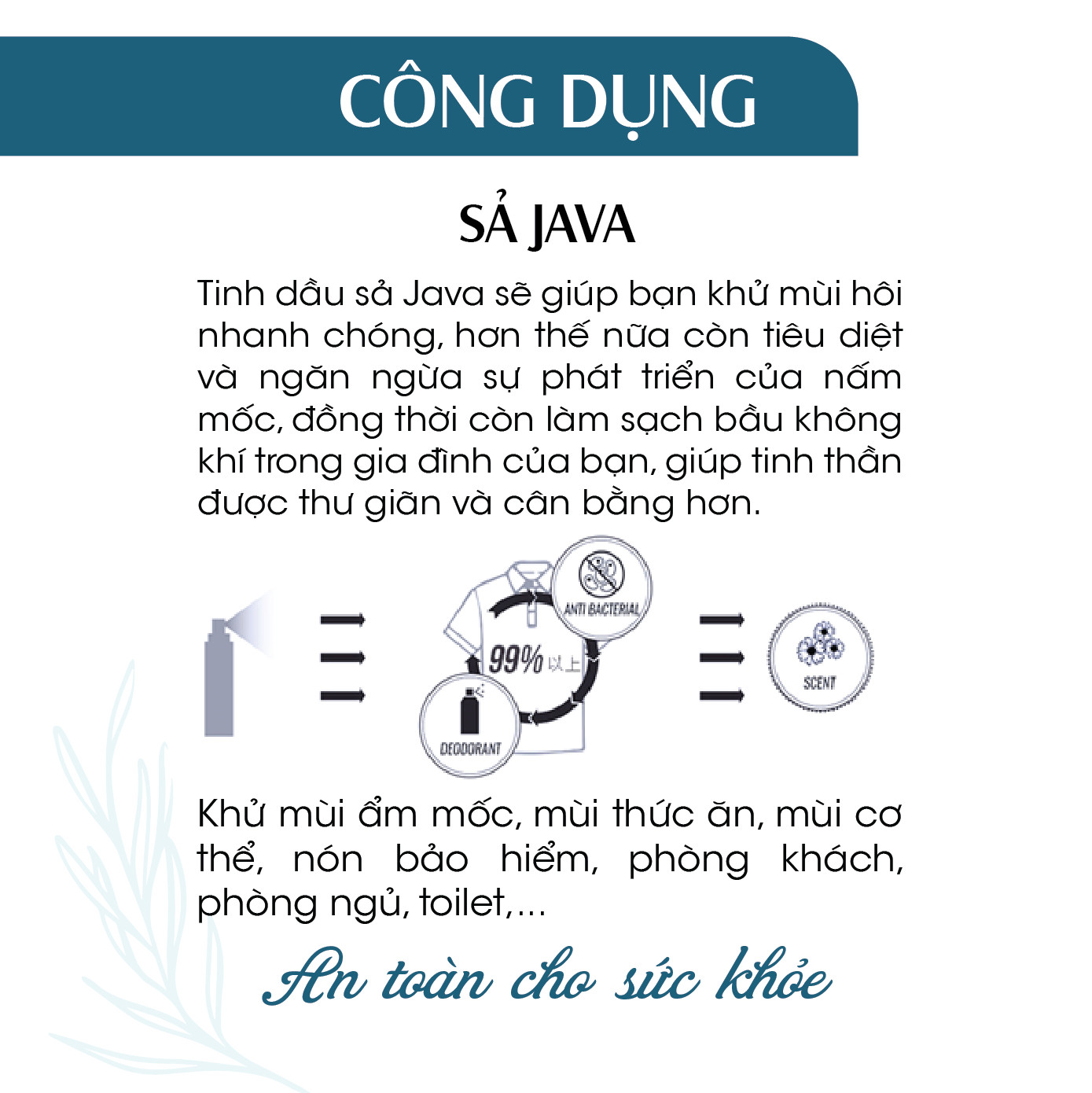 CÔNG DỤNG

SẢ JAVA

Tinh dầu sả Java sẽ giúp bạn khử mùi hôi nhanh chóng, hơn thế nữa còn tiêu diệt và ngăn ngừa sự phát triển của nấm mốc, đồng thời còn làm sạch bầu không khí trong gia đình của bạn, giúp tinh thần được thư giãn và cân bằng hơn.

ANTI BACTERIAL
99% 以上
DEODORANT
SCENT

Khử mùi ẩm mốc, mùi thức ăn, mùi cơ thể, nón bảo hiểm, phòng khách, phòng ngủ, toilet,...

An toàn cho sức khỏe